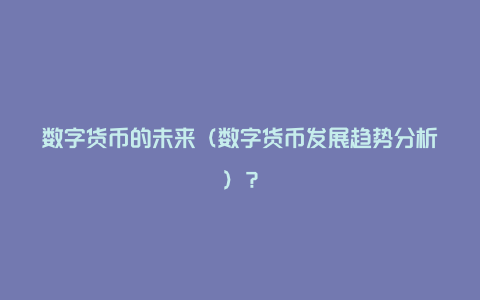 数字货币的未来（数字货币发展趋势分析）？